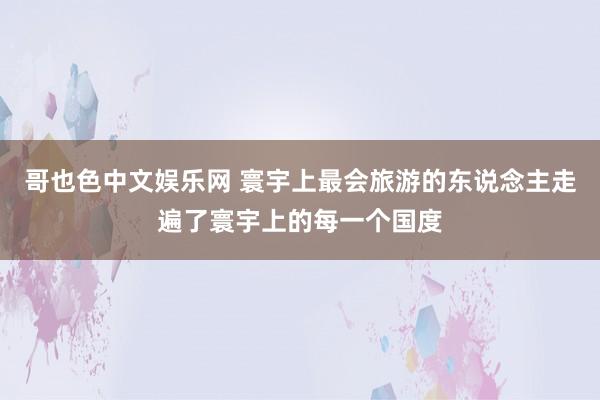 哥也色中文娱乐网 寰宇上最会旅游的东说念主走遍了寰宇上的每一个国度